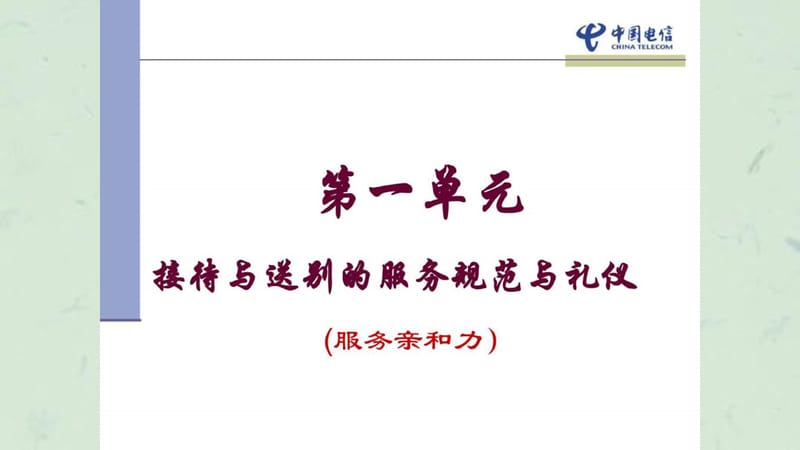 中国电信
CHINA TELECOM

第一单元

接待与送别的服务规范与礼仪

(服务亲和力)